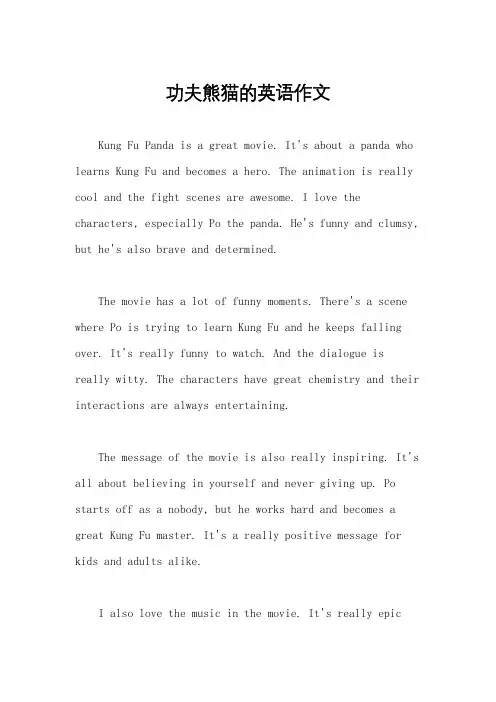 功夫熊猫的英语作文

Kung Fu Panda is a great movie. It's about a panda who learns Kung Fu and becomes a hero. The animation is really cool and the fight scenes are awesome. I love the characters, especially Po the panda. He's funny and clumsy, but he's also brave and determined.

The movie has a lot of funny moments. There's a scene where Po is trying to learn Kung Fu and he keeps falling over. It's really funny to watch. And the dialogue is really witty. The characters have great chemistry and their interactions are always entertaining.

The message of the movie is also really inspiring. It's all about believing in yourself and never giving up. Po starts off as a nobody, but he works hard and becomes a great Kung Fu master. It's a really positive message for kids and adults alike.

I also love the music in the movie. It's really epic